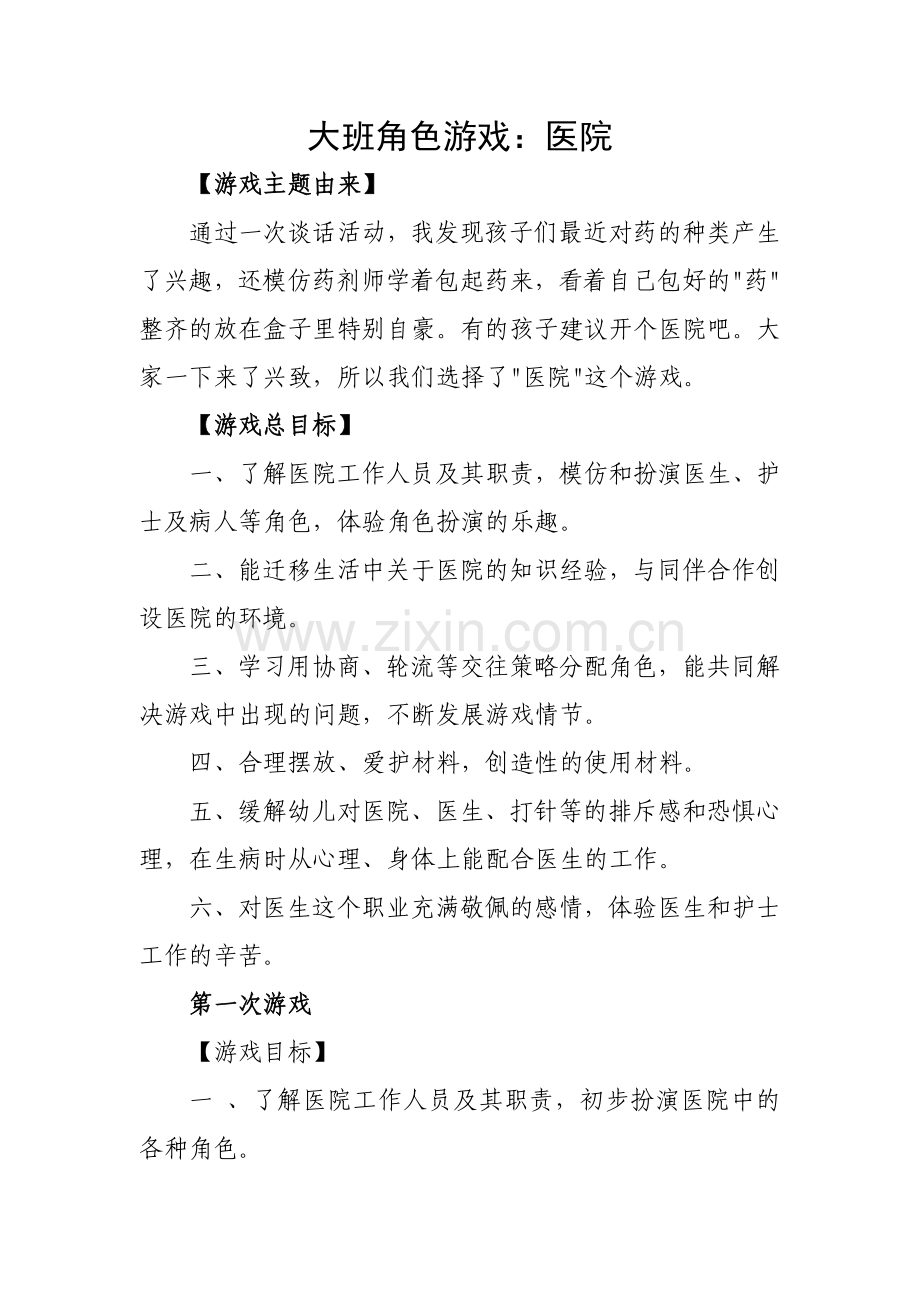 大班角色游戏：医院

【游戏主题由来】

通过一次谈话活动，我发现孩子们最近对药的种类产生了兴趣，还模仿药剂师学着包起药来，看着自己包好的"药"整齐的放在盒子里特别自豪。有的孩子建议开个医院吧。大家一下来了兴致，所以我们选择了"医院"这个游戏。

【游戏总目标】

一、了解医院工作人员及其职责，模仿和扮演医生、护士及病人等角色，体验角色扮演的乐趣。

二、能迁移生活中关于医院的知识经验，与同伴合作创设医院的环境。

www.zixin.com.cn

三、学习用协商、轮流等交往策略分配角色，能共同解决游戏中出现的问题，不断发展游戏情节。

四、合理摆放、爱护材料，创造性的使用材料。

五、缓解幼儿对医院、医生、打针等的排斥感和恐惧心理，在生病时从心理、身体上能配合医生的工作。

六、对医生这个职业充满敬佩的感情，体验医生和护士工作的辛苦。

第一次游戏

【游戏目标】

一 、了解医院工作人员及其职责，初步扮演医院中的各种角色。